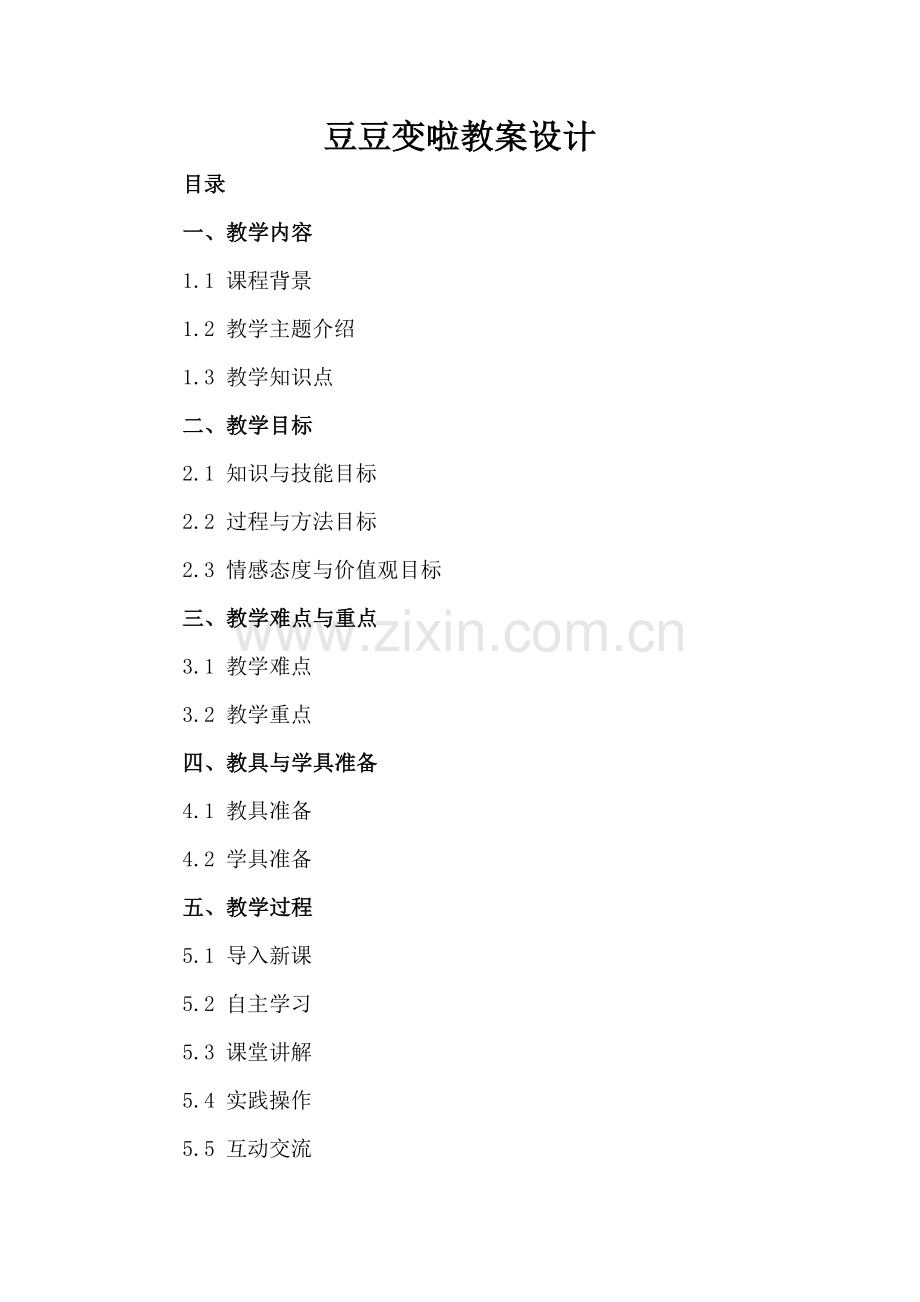 豆豆变啦教案设计

目录

一、教学内容

1.1 课程背景

1.2 教学主题介绍

1.3 教学知识点

二、教学目标

2.1 知识与技能目标

2.2 过程与方法目标

2.3 情感态度与价值观目标

三、教学难点与重点

3.1 教学难点

3.2 教学重点

四、教具与学具准备

4.1 教具准备

4.2 学具准备

五、教学过程

5.1 导入新课

5.2 自主学习

5.3 课堂讲解

5.4 实践操作

5.5 互动交流

www.zixin.com.cn